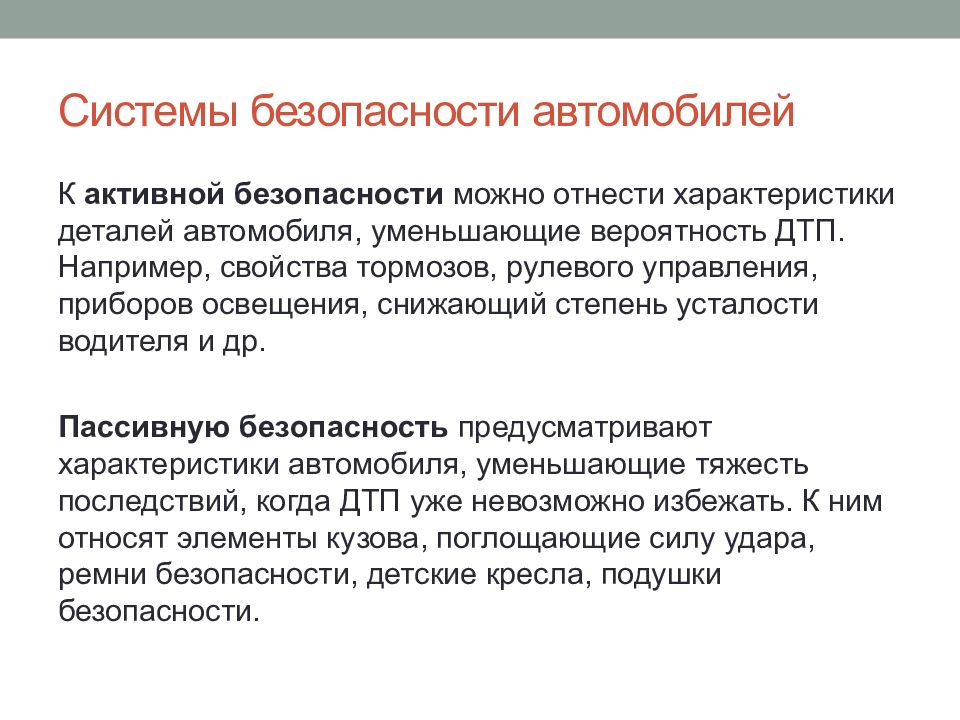 Системы безопасности автомобилей

К активной безопасности можно отнести характеристики деталей автомобиля, уменьшающие вероятность ДТП. Например, свойства тормозов, рулевого управления, приборов освещения, снижающий степень усталости водителя и др.

Пассивную безопасность предусматривают характеристики автомобиля, уменьшающие тяжесть последствий, когда ДТП уже невозможно избежать. К ним относят элементы кузова, поглощающие силу удара, ремни безопасности, детские кресла, подушки безопасности.